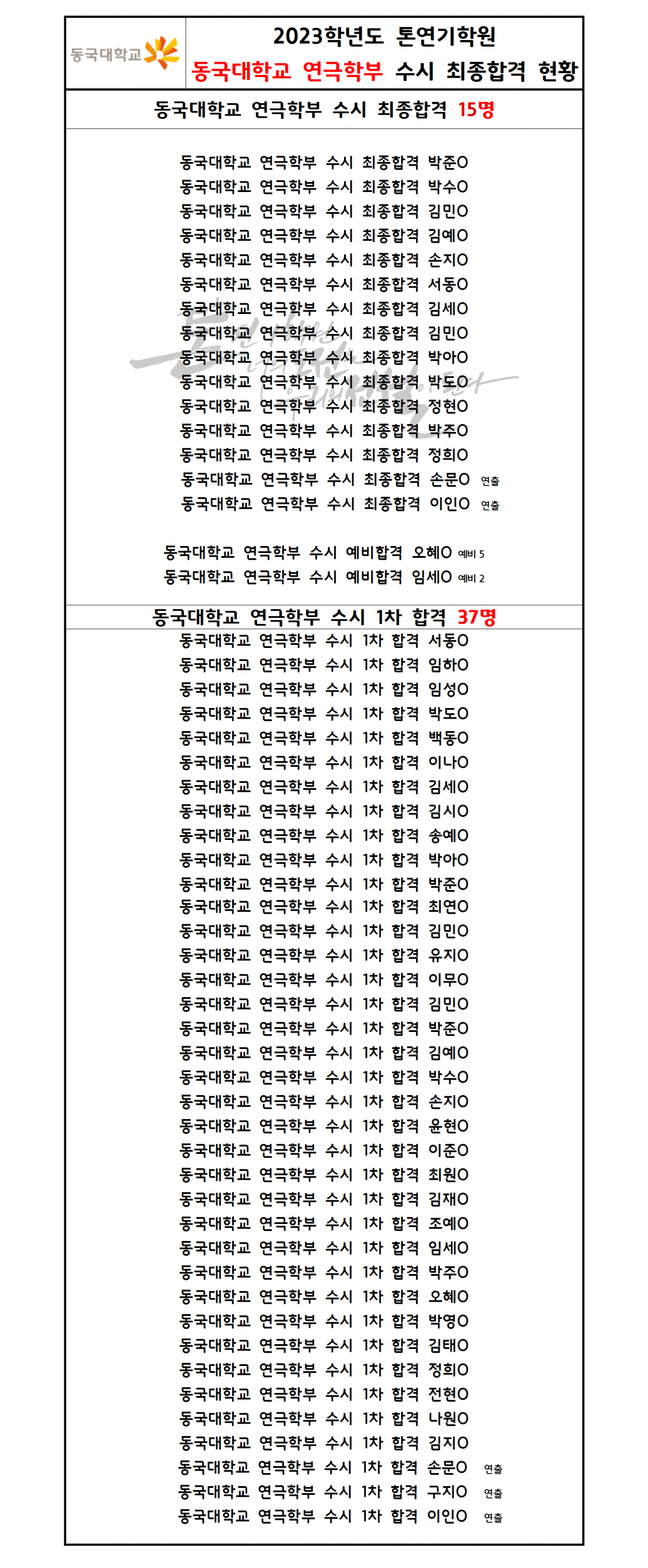 동국대학교

2023학년도 톤연기학원
동국대학교 연극학부 수시 최종합격 현황

동국대학교 연극학부 수시 최종합격 15명

동국대학교 연극학부 수시 최종합격 박준O
동국대학교 연극학부 수시 최종합격 박수O
동국대학교 연극학부 수시 최종합격 김민O
동국대학교 연극학부 수시 최종합격 김예O
동국대학교 연극학부 수시 최종합격 손지O
동국대학교 연극학부 수시 최종합격 서동O
동국대학교 연극학부 수시 최종합격 김세O
동국대학교 연극학부 수시 최종합격 김민O
동국대학교 연극학부 수시 최종합격 박아O
동국대학교 연극학부 수시 최종합격 박도O
동국대학교 연극학부 수시 최종합격 정현O
동국대학교 연극학부 수시 최종합격 박주O
동국대학교 연극학부 수시 최종합격 정희O
동국대학교 연극학부 수시 최종합격 손문O 연출
동국대학교 연극학부 수시 최종합격 이인O 연출

동국대학교 연극학부 수시 예비합격 오혜O 예비 5
동국대학교 연극학부 수시 예비합격 임세O 예비 2

동국대학교 연극학부 수시 1차 합격 37명

동국대학교 연극학부 수시 1차 합격 서동O
동국대학교 연극학부 수시 1차 합격 임하O
동국대학교 연극학부 수시 1차 합격 임성O
동국대학교 연극학부 수시 1차 합격 박도O
동국대학교 연극학부 수시 1차 합격 백동O
동국대학교 연극학부 수시 1차 합격 이나O
동국대학교 연극학부 수시 1차 합격 김세O
동국대학교 연극학부 수시 1차 합격 김시O
동국대학교 연극학부 수시 1차 합격 송예O
동국대학교 연극학부 수시 1차 합격 박아O
동국대학교 연극학부 수시 1차 합격 박준O
동국대학교 연극학부 수시 1차 합격 최연O
동국대학교 연극학부 수시 1차 합격 김민O
동국대학교 연극학부 수시 1차 합격 유지O
동국대학교 연극학부 수시 1차 합격 이무O
동국대학교 연극학부 수시 1차 합격 김민O
동국대학교 연극학부 수시 1차 합격 박준O
동국대학교 연극학부 수시 1차 합격 김예O
동국대학교 연극학부 수시 1차 합격 박수O
동국대학교 연극학부 수시 1차 합격 손지O
동국대학교 연극학부 수시 1차 합격 윤현O
동국대학교 연극학부 수시 1차 합격 이준O
동국대학교 연극학부 수시 1차 합격 최원O
동국대학교 연극학부 수시 1차 합격 김재O
동국대학교 연극학부 수시 1차 합격 조예O
동국대학교 연극학부 수시 1차 합격 임세O
동국대학교 연극학부 수시 1차 합격 박주O
동국대학교 연극학부 수시 1차 합격 오혜O
동국대학교 연극학부 수시 1차 합격 박영O
동국대학교 연극학부 수시 1차 합격 김태O
동국대학교 연극학부 수시 1차 합격 정희O
동국대학교 연극학부 수시 1차 합격 전현O
동국대학교 연극학부 수시 1차 합격 나원O
동국대학교 연극학부 수시 1차 합격 김지O
동국대학교 연극학부 수시 1차 합격 손문O 연출
동국대학교 연극학부 수시 1차 합격 구지O 연출
동국대학교 연극학부 수시 1차 합격 이인O 연출